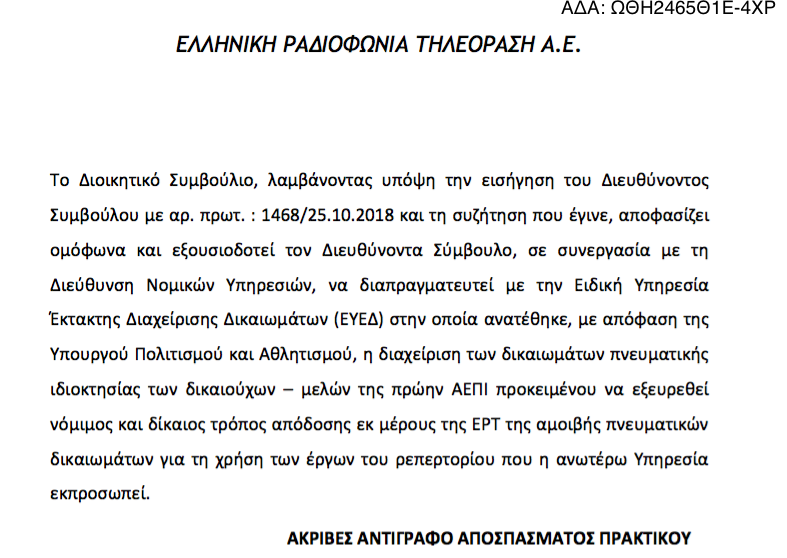 ΑΔΑ: ΩΘΗ2465Θ1Ε-4ΧΡ

ΕΛΛΗΝΙΚΗ ΡΑΔΙΟΦΩΝΙΑ ΤΗΛΕΟΡΑΣΗ Α.Ε.

Το Διοικητικό Συμβούλιο, λαμβάνοντας υπόψη την εισήγηση του Διευθύνοντος Συμβούλου με αρ. πρωτ. : 1468/25.10.2018 και τη συζήτηση που έγινε, αποφασίζει ομόφωνα και εξουσιοδοτεί τον Διευθύνοντα Σύμβουλο, σε συνεργασία με τη Διεύθυνση Νομικών Υπηρεσιών, να διαπραγματευτεί με την Ειδική Υπηρεσία Έκτακτης Διαχείρισης Δικαιωμάτων (ΕΥΕΔ) στην οποία ανατέθηκε, με απόφαση της Υπουργού Πολιτισμού και Αθλητισμού, η διαχείριση των δικαιωμάτων πνευματικής ιδιοκτησίας των δικαιούχων – μελών της πρώην ΑΕΠΙ προκειμένου να εξευρεθεί νόμιμος και δίκαιος τρόπος απόδοσης εκ μέρους της ΕΡΤ της αμοιβής πνευματικών δικαιωμάτων για τη χρήση των έργων του ρεπερτορίου που η ανωτέρω Υπηρεσία εκπροσωπεί.

ΑΚΡΙΒΕΣ ΑΝΤΙΓΡΑΦΟ ΑΠΟΣΠΑΣΜΑΤΟΣ ΠΡΑΚΤΙΚΟΥ